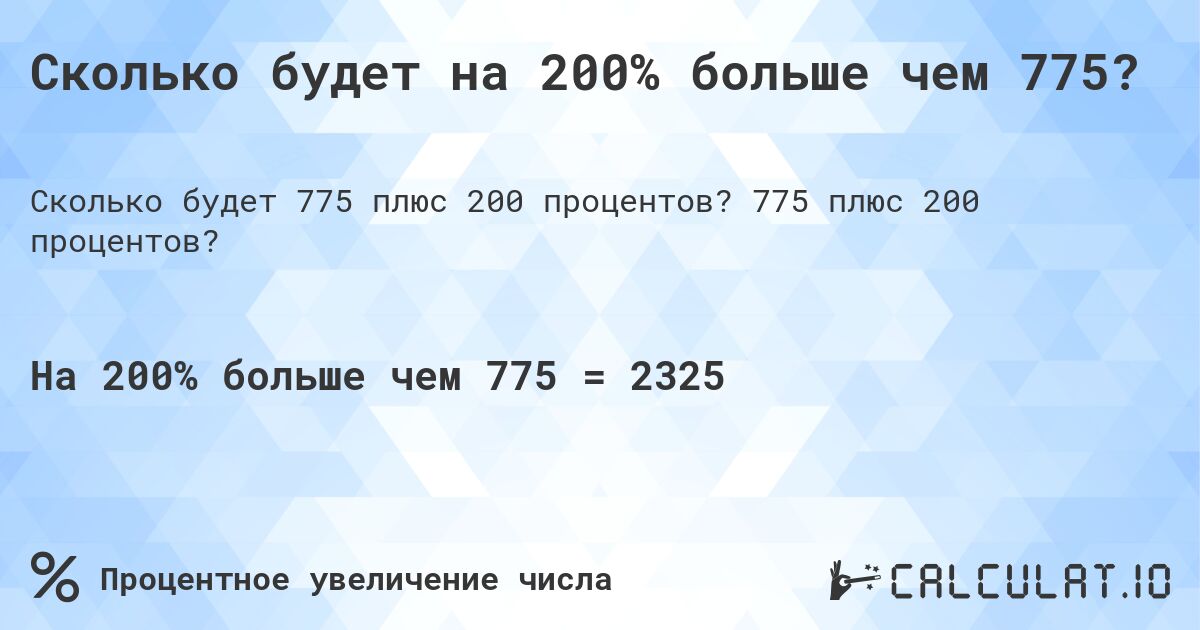 Сколько будет на 200% больше чем 775?

Сколько будет 775 плюс 200 процентов? 775 плюс 200 процентов?

На 200% больше чем 775 = 2325

%

Процентное увеличение числа

CALCULAT.IO